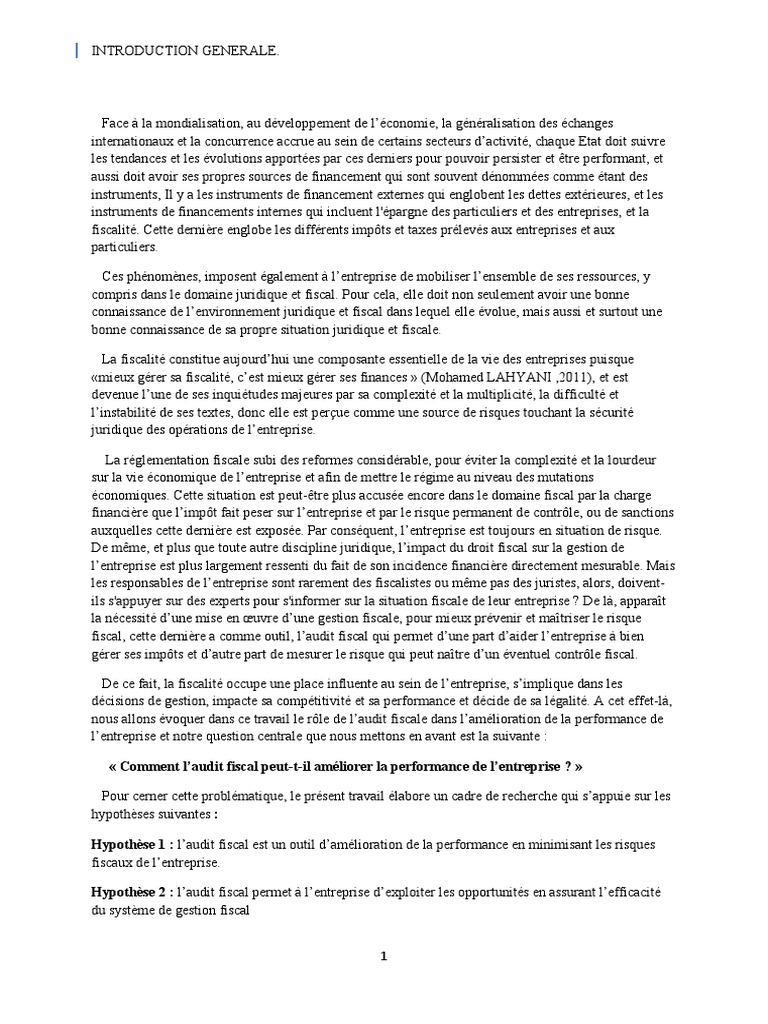 INTRODUCTION GENERALE.

Face à la mondialisation, au développement de l'économie, la généralisation des échanges internationaux et la concurrence accrue au sein de certains secteurs d'activité, chaque Etat doit suivre les tendances et les évolutions apportées par ces derniers pour pouvoir persister et être performant, et aussi doit avoir ses propres sources de financement qui sont souvent dénommées comme étant des instruments, Il y a les instruments de financement externes qui englobent les dettes extérieures, et les instruments de financements internes qui incluent l'épargne des particuliers et des entreprises, et la fiscalité. Cette dernière englobe les différents impôts et taxes prélevés aux entreprises et aux particuliers.

Ces phénomènes, imposent également à l'entreprise de mobiliser l'ensemble de ses ressources, y compris dans le domaine juridique et fiscal. Pour cela, elle doit non seulement avoir une bonne connaissance de l'environnement juridique et fiscal dans lequel elle évolue, mais aussi et surtout une bonne connaissance de sa propre situation juridique et fiscale.

La fiscalité constitue aujourd'hui une composante essentielle de la vie des entreprises puisque «mieux gérer sa fiscalité, c'est mieux gérer ses finances » (Mohamed LAHYANI ,2011), et est devenue l'une de ses inquiétudes majeures par sa complexité et la multiplicité, la difficulté et l'instabilité de ses textes, donc elle est perçue comme une source de risques touchant la sécurité juridique des opérations de l'entreprise.

La réglementation fiscale subi des reformes considérable, pour éviter la complexité et la lourdeur sur la vie économique de l'entreprise et afin de mettre le régime au niveau des mutations économiques. Cette situation est peut-être plus accusée encore dans le domaine fiscal par la charge financière que l'impôt fait peser sur l'entreprise et par le risque permanent de contrôle, ou de sanctions auxquelles cette dernière est exposée. Par conséquent, l'entreprise est toujours en situation de risque. De même, et plus que toute autre discipline juridique, l'impact du droit fiscal sur la gestion de l'entreprise est plus largement ressenti du fait de son incidence financière directement mesurable. Mais les responsables de l'entreprise sont rarement des fiscalistes ou même pas des juristes, alors, doivent-ils s'appuyer sur des experts pour s'informer sur la situation fiscale de leur entreprise ? De là, apparaît la nécessité d'une mise en œuvre d'une gestion fiscale, pour mieux prévenir et maîtriser le risque fiscal, cette dernière a comme outil, l'audit fiscal qui permet d'une part d'aider l'entreprise à bien gérer ses impôts et d'autre part de mesurer le risque qui peut naître d'un éventuel contrôle fiscal.

De ce fait, la fiscalité occupe une place influente au sein de l'entreprise, s'implique dans les décisions de gestion, impacte sa compétitivité et sa performance et décide de sa légalité. A cet effet-là, nous allons évoquer dans ce travail le rôle de l'audit fiscale dans l'amélioration de la performance de l'entreprise et notre question centrale que nous mettons en avant est la suivante :

« Comment l'audit fiscal peut-t-il améliorer la performance de l'entreprise ? »

Pour cerner cette problématique, le présent travail élabore un cadre de recherche qui s'appuie sur les hypothèses suivantes :

Hypothèse 1 : l'audit fiscal est un outil d'amélioration de la performance en minimisant les risques fiscaux de l'entreprise.

Hypothèse 2 : l'audit fiscal permet à l'entreprise d'exploiter les opportunités en assurant l'efficacité du système de gestion fiscal

1